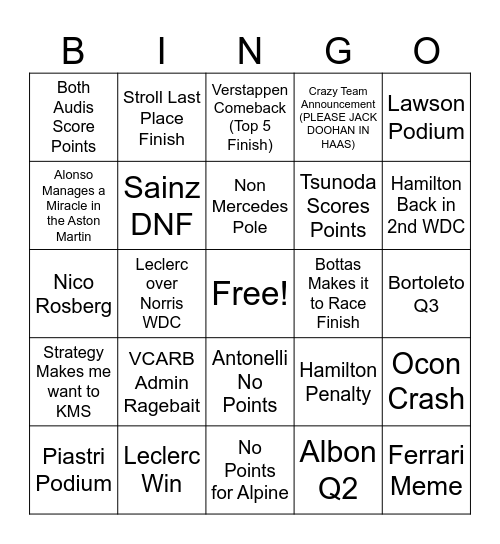 | B | I | N | G | O |
|---|---|---|---|---|
| Both Audis Score Points | Stroll Last Place Finish | Verstappen Comeback (Top 5 Finish) | Crazy Team Announcement (PLEASE JACK DOOHAN IN HAAS) | Lawson Podium |
| Alonso Manages a Miracle in the Aston Martin | Sainz DNF | Non Mercedes Pole | Tsunoda Scores Points | Hamilton Back in 2nd WDC |
| Nico Rosberg | Leclerc over Norris WDC | Free! | Bottas Makes it to Race Finish | Bortoleto Q3 |
| Strategy Makes me want to KMS | VCARB Admin Ragebait | Antonelli No Points | Hamilton Penalty | Ocon Crash |
| Piastri Podium | Leclerc Win | No Points for Alpine | Albon Q2 | Ferrari Meme |